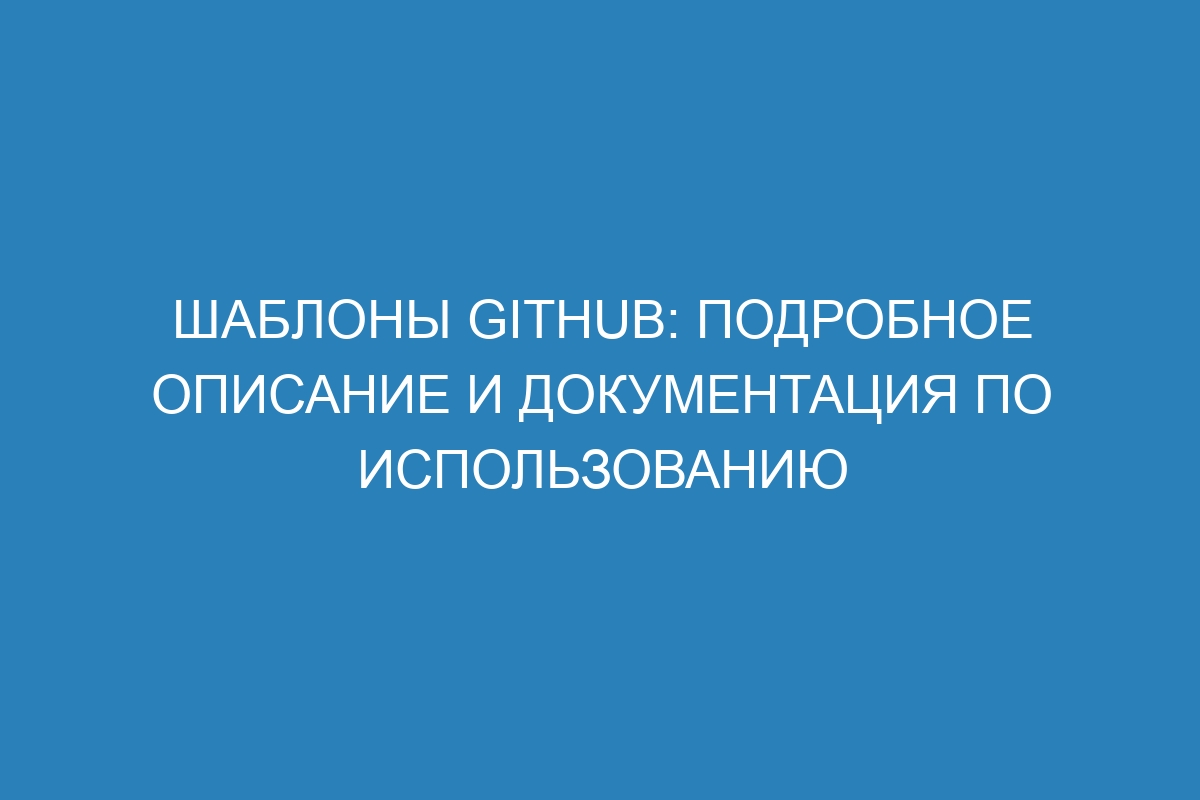 ШАБЛОНЫ GITHUB: ПОДРОБНОЕ ОПИСАНИЕ И ДОКУМЕНТАЦИЯ ПО ИСПОЛЬЗОВАНИЮ